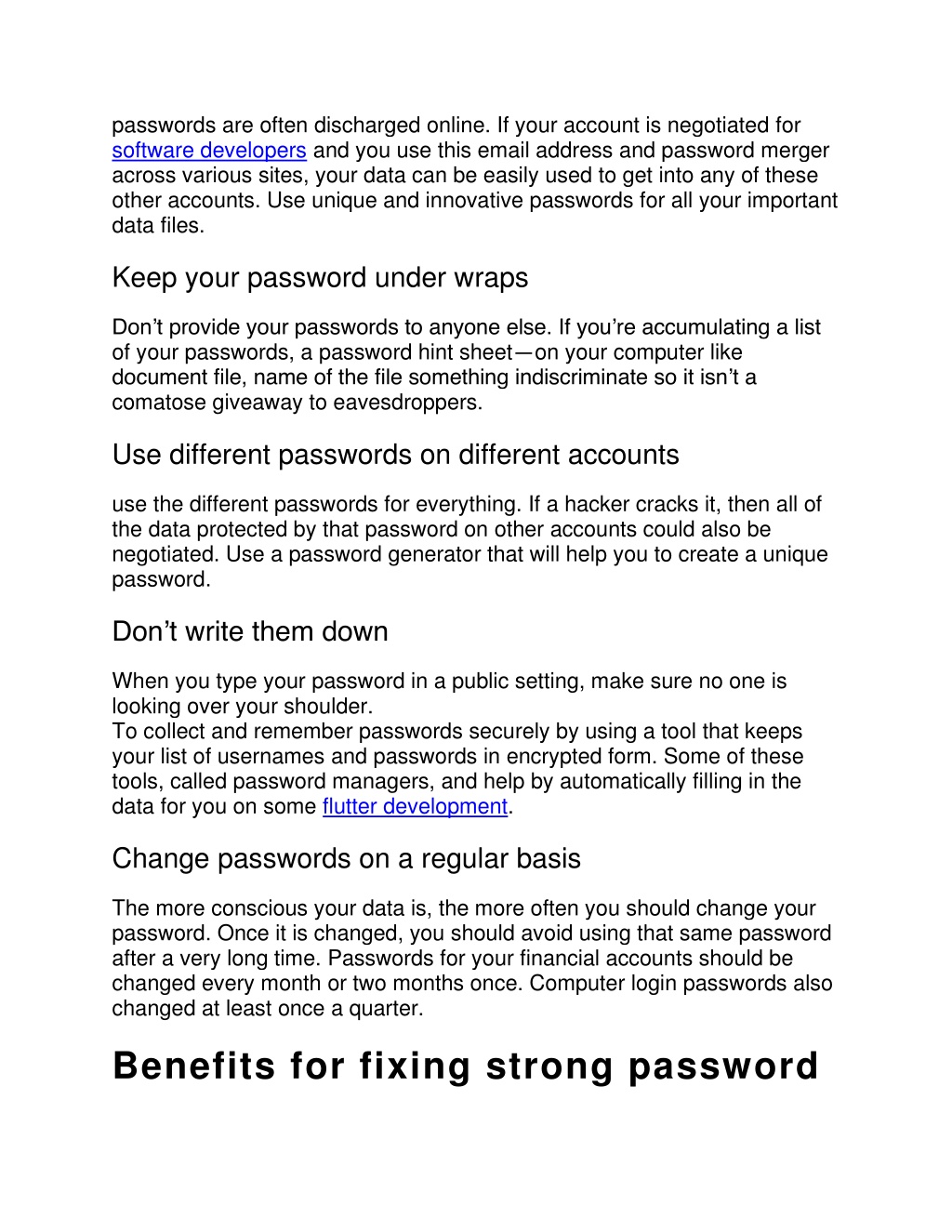 passwords are often discharged online. If your account is negotiated for software developers and you use this email address and password merger across various sites, your data can be easily used to get into any of these other accounts. Use unique and innovative passwords for all your important data files.

Keep your password under wraps

Don’t provide your passwords to anyone else. If you’re accumulating a list of your passwords, a password hint sheet—on your computer like document file, name of the file something indiscriminate so it isn’t a comatose giveaway to eavesdroppers.

Use different passwords on different accounts

use the different passwords for everything. If a hacker cracks it, then all of the data protected by that password on other accounts could also be negotiated. Use a password generator that will help you to create a unique password.

Don’t write them down

When you type your password in a public setting, make sure no one is looking over your shoulder.
To collect and remember passwords securely by using a tool that keeps your list of usernames and passwords in encrypted form. Some of these tools, called password managers, and help by automatically filling in the data for you on some flutter development.

Change passwords on a regular basis

The more conscious your data is, the more often you should change your password. Once it is changed, you should avoid using that same password after a very long time. Passwords for your financial accounts should be changed every month or two months once. Computer login passwords also changed at least once a quarter.

Benefits for fixing strong password